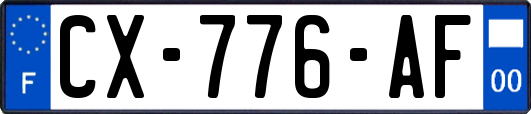 F
CX-776-AF
00